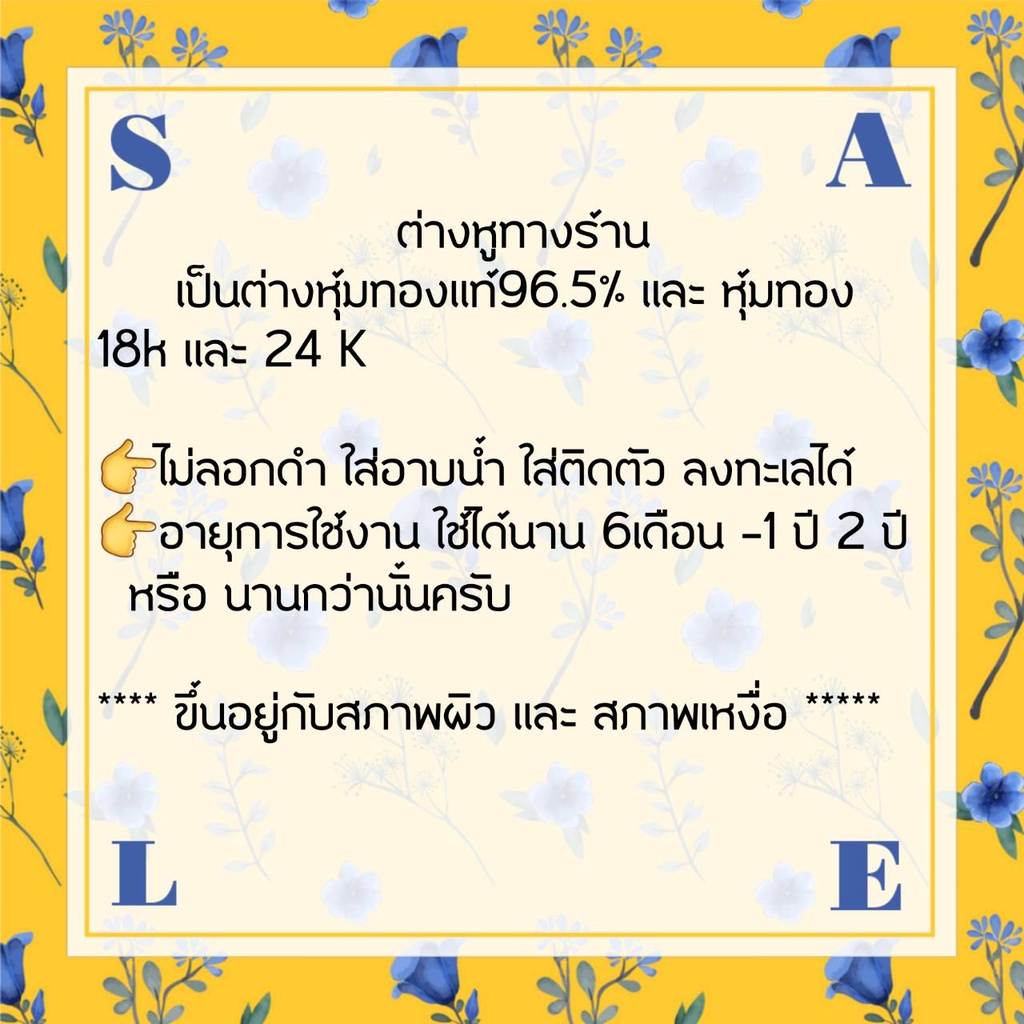 S A

ต่างหูทางร้าน
เป็นต่างหุ้มทองแท้96.5% และ หุ้มทอง 18k และ 24 K

👉ไม่ลอกดำ ใส่อาบน้ำ ใส่ติดตัว ลงทะเลได้
👉อายุการใช้งาน ใช้ได้นาน 6เดือน -1 ปี 2 ปี หรือ นานกว่านั้นครับ

**** ขึ้นอยู่กับสภาพผิว และ สภาพเหงื่อ *****

L E